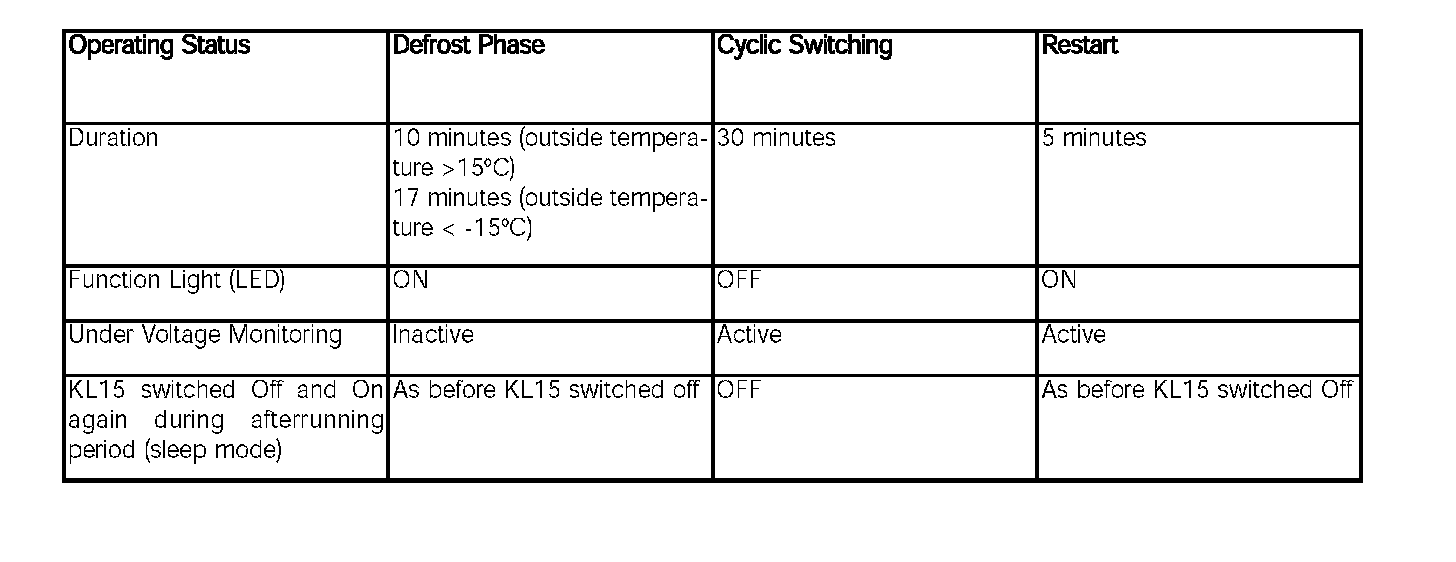 | Operating Status | Defrost Phase | Cyclic Switching | Restart |
|---|---|---|---|
| Duration | 10 minutes (outside temperature >15°C) 17 minutes (outside temperature < -15°C) | 30 minutes | 5 minutes |
| Function Light (LED) | ON | OFF | ON |
| Under Voltage Monitoring | Inactive | Active | Active |
| KL15 switched Off and On again during afterrunning period (sleep mode) | As before KL15 switched off | OFF | As before KL15 switched Off |